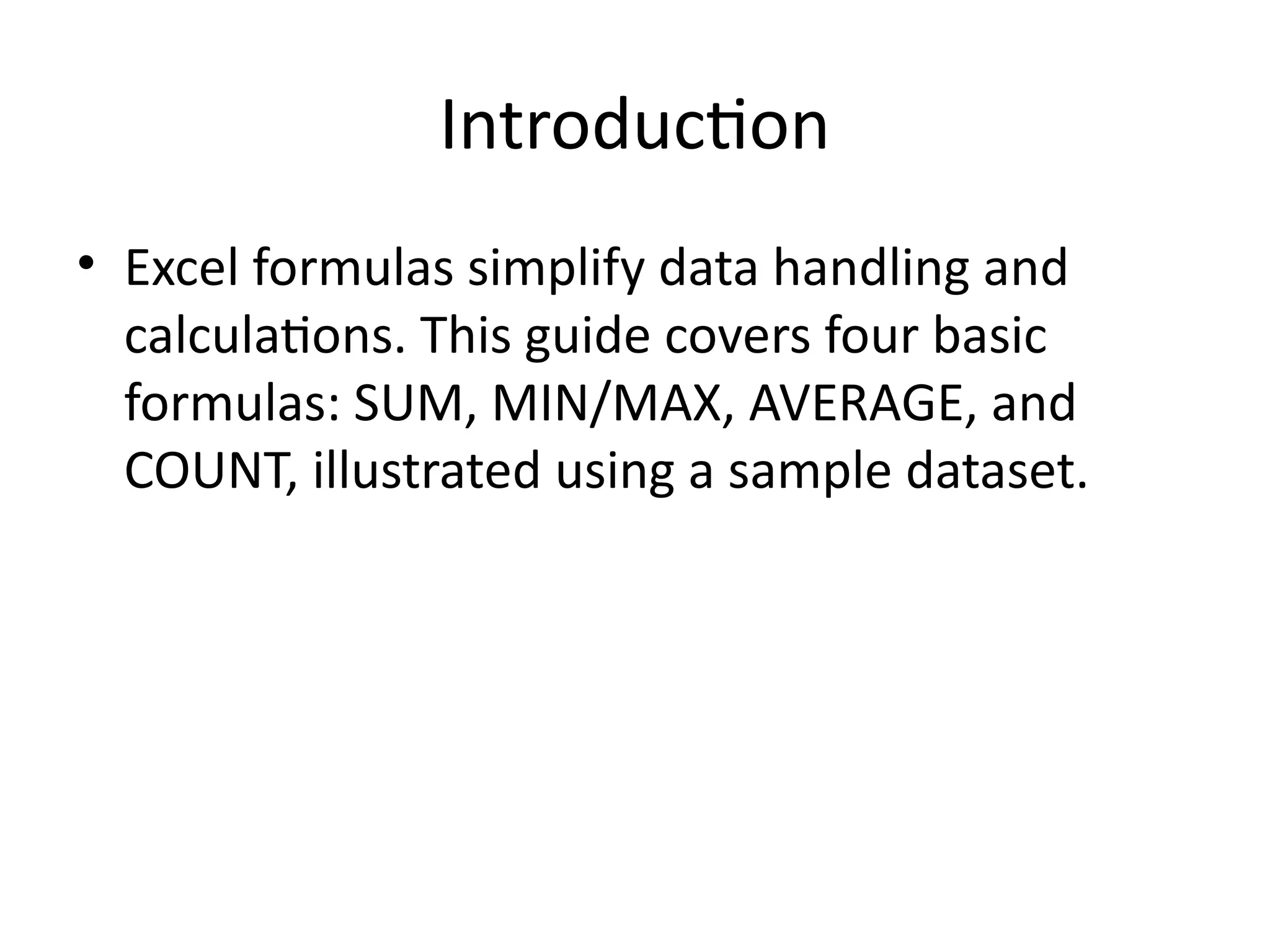 Introduction

• Excel formulas simplify data handling and calculations. This guide covers four basic formulas: SUM, MIN/MAX, AVERAGE, and COUNT, illustrated using a sample dataset.